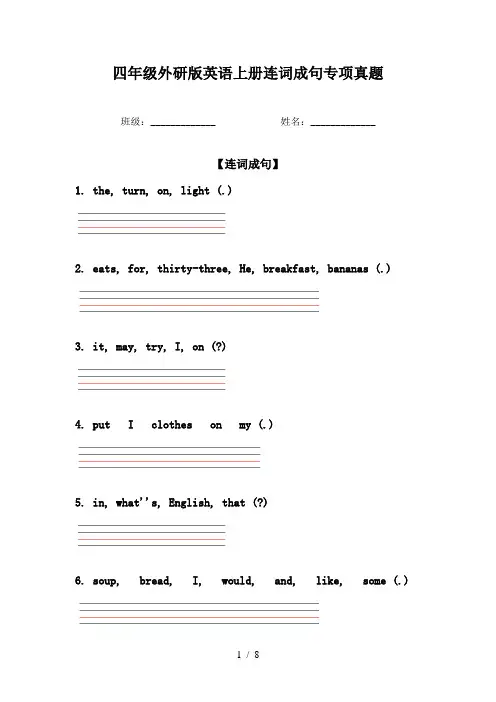 四年级外研版英语上册连词成句专项真题

班级：____________　　姓名：____________

【连词成句】

1. the, turn, on, light (.)

2. eats, for, thirty-three, He, breakfast, bananas (.)

3. it, may, try, I, on (?)

4. put I clothes on my (.)

5. in, what''s, English, that (?)

6. soup, bread, I, would, and, like, some (.)

1 / 8